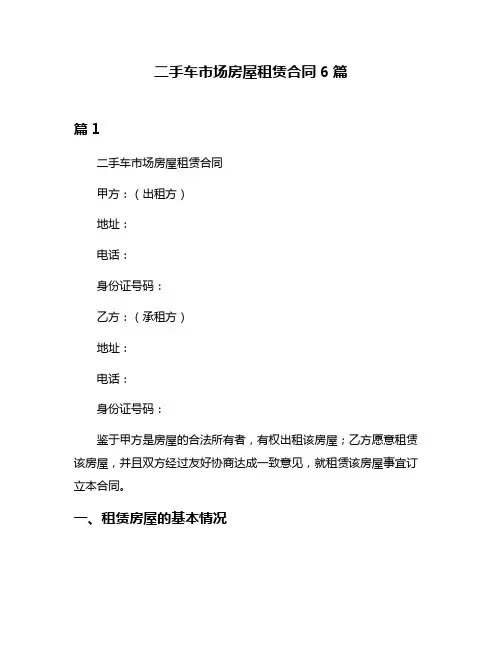 二手车市场房屋租赁合同 6 篇

篇 1

二手车市场房屋租赁合同

甲方：（出租方）

地址：

电话：

身份证号码：

乙方：（承租方）

地址：

电话：

身份证号码：

鉴于甲方是房屋的合法所有者，有权出租该房屋；乙方愿意租赁该房屋，并且双方经过友好协商达成一致意见，就租赁该房屋事宜订立本合同。

一、租赁房屋的基本情况